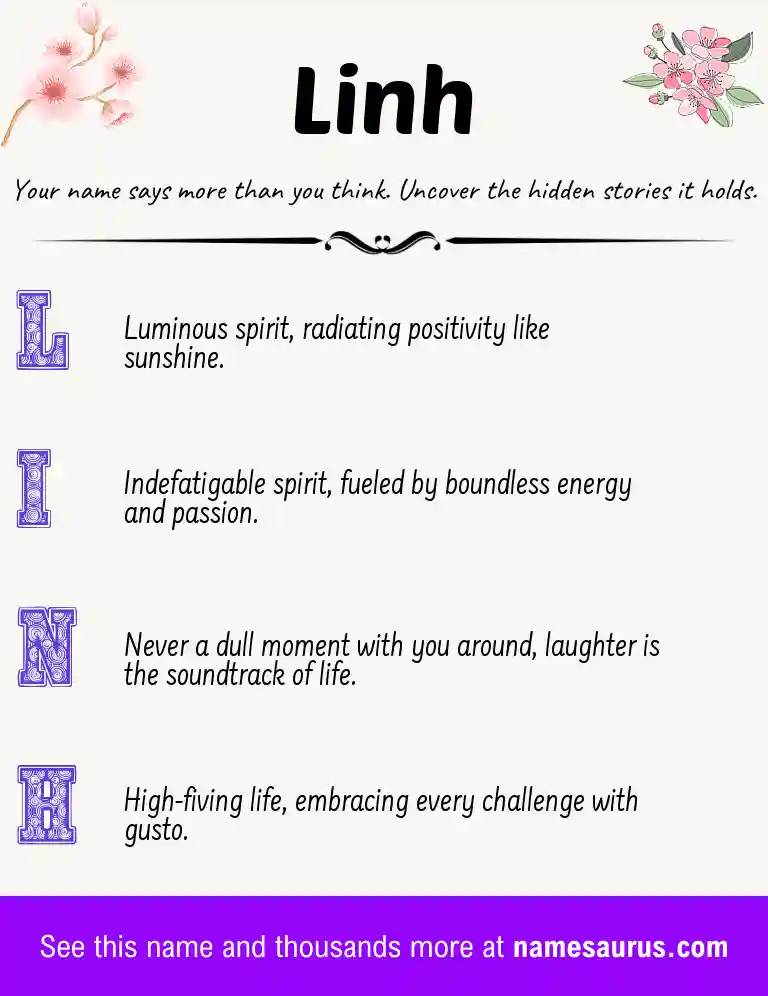 Linh

Your name says more than you think. Uncover the hidden stories it holds.

L

Luminous spirit, radiating positivity like sunshine.

I

Indefatigable spirit, fueled by boundless energy and passion.

N

Never a dull moment with you around, laughter is the soundtrack of life.

H

High-fiving life, embracing every challenge with gusto.

See this name and thousands more at namesaurus.com